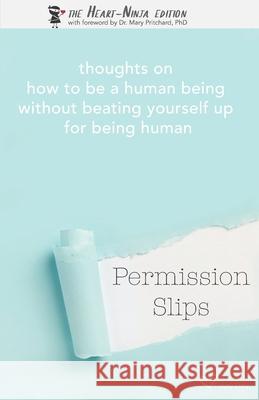 THE HEART-NINJA EDITION
with foreword by Dr. Mary Pritchard, PhD

thoughts on
how to be a human being
without beating yourself up
for being human

Permission
Slips

Kraina Książek